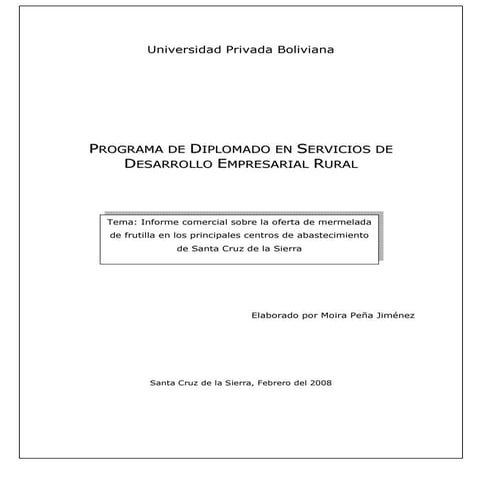 Universidad Privada Boliviana

PROGRAMA DE DIPLOMADO EN SERVICIOS DE DESARROLLO EMPRESARIAL RURAL

Tema: Informe comercial sobre la oferta de mermelada de frutilla en los principales centros de abastecimiento de Santa Cruz de la Sierra

Elaborado por Moira Peña Jiménez

Santa Cruz de la Sierra, Febrero del 2008